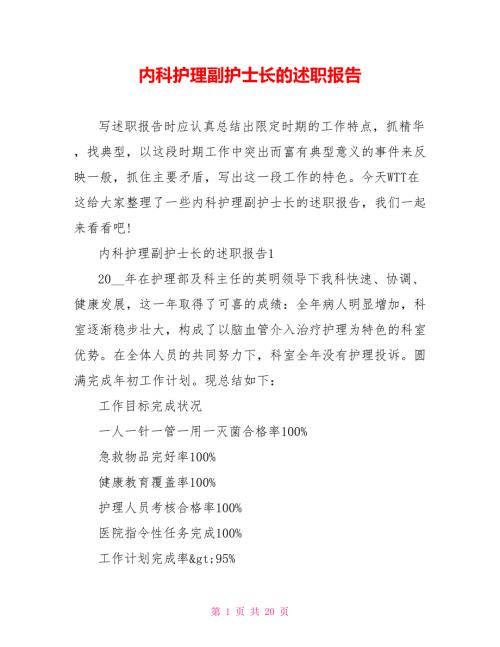 内科护理副护士长的述职报告

写述职报告时应认真总结出限定时期的工作特点，抓精华，找典型，以这段时期工作中突出而富有典型意义的事件来反映一般，抓住主要矛盾，写出这一段工作的特色。今天WTT在这给大家整理了一些内科护理副护士长的述职报告，我们一起来看看吧!

内科护理副护士长的述职报告1

20__年在护理部及科主任的英明领导下我科快速、协调、健康发展，这一年取得了可喜的成绩：全年病人明显增加，科室逐渐稳步壮大，构成了以脑血管介入治疗护理为特色的科室优势。在全体人员的共同努力下，科室全年没有护理投诉。圆满完成年初工作计划。现总结如下：

工作目标完成状况

一人一针一管一用一灭菌合格率100%

急救物品完好率100%

健康教育覆盖率100%

护理人员考核合格率100%

医院指令性任务完成100%

工作计划完成率&gt;95%

第 1 页 共 20 页